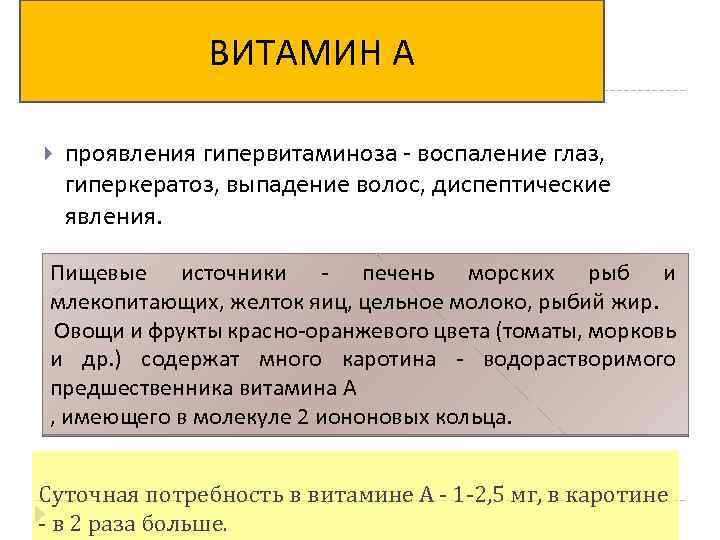 ВИТАМИН А

проявления гипервитаминоза - воспаление глаз, гиперкератоз, выпадение волос, диспептические явления.

Пищевые источники - печень морских рыб и млекопитающих, желток яиц, цельное молоко, рыбий жир.
Овощи и фрукты красно-оранжевого цвета (томаты, морковь и др.) содержат много каротина - водорастворимого предшественника витамина А
, имеющего в молекуле 2 иононовых кольца.

Суточная потребность в витамине А - 1-2,5 мг, в каротине - в 2 раза больше.